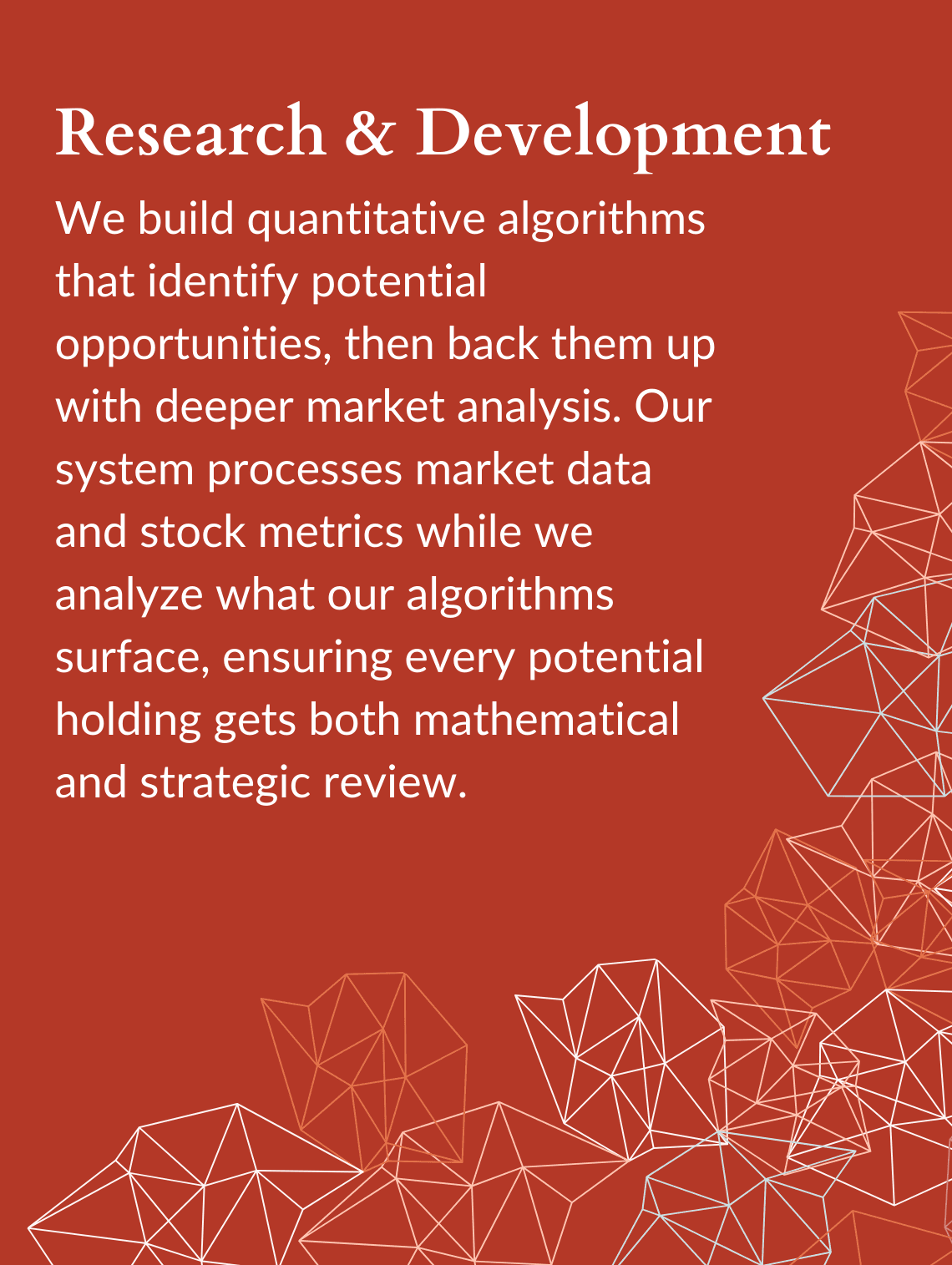 Research & Development

We build quantitative algorithms that identify potential opportunities, then back them up with deeper market analysis. Our system processes market data and stock metrics while we analyze what our algorithms surface, ensuring every potential holding gets both mathematical and strategic review.